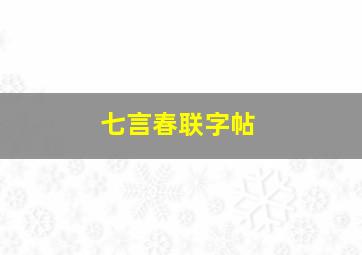 七言春联字帖